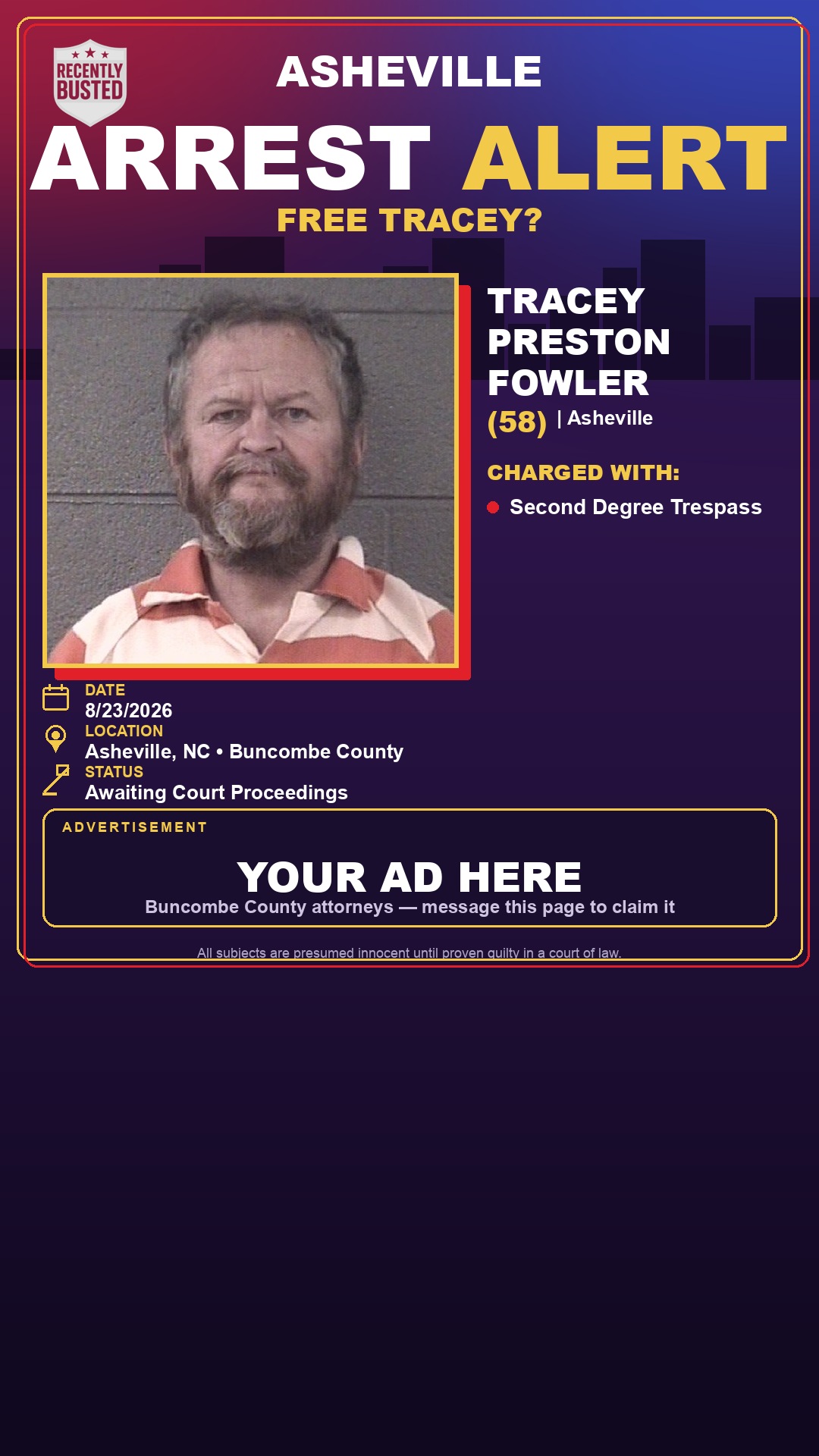 RECENTLY BUSTED

ASHEVILLE

ARREST ALERT

FREE TRACEY?

TRACEY PRESTON FOWLER

(58) | Asheville

CHARGED WITH:

Second Degree Trespass

DATE
8/23/2026

LOCATION
Asheville, NC • Buncombe County

STATUS
Awaiting Court Proceedings

ADVERTISEMENT

YOUR AD HERE

Buncombe County attorneys — message this page to claim it

All subjects are presumed innocent until proven guilty in a court of law.